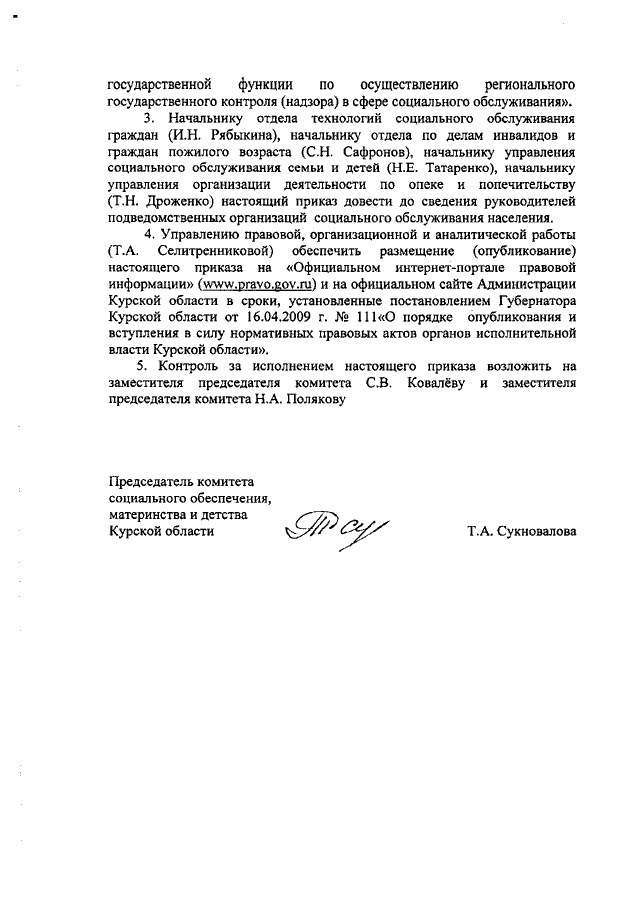 государственной функции по осуществлению регионального государственного контроля (надзора) в сфере социального обслуживания».

3. Начальнику отдела технологий социального обслуживания граждан (И.Н. Рябыкина), начальнику отдела по делам инвалидов и граждан пожилого возраста (С.Н. Сафронов), начальнику управления социального обслуживания семьи и детей (Н.Е. Татаренко), начальнику управления организации деятельности по опеке и попечительству (Т.Н. Дроженко) настоящий приказ довести до сведения руководителей подведомственных организаций социального обслуживания населения.

4. Управлению правовой, организационной и аналитической работы (Т.А. Селитренниковой) обеспечить размещение (опубликование) настоящего приказа на «Официальном интернет-портале правовой информации» (www.pravo.gov.ru) и на официальном сайте Администрации Курской области в сроки, установленные постановлением Губернатора Курской области от 16.04.2009 г. № 111«О порядке опубликования и вступления в силу нормативных правовых актов органов исполнительной власти Курской области».

5. Контроль за исполнением настоящего приказа возложить на заместителя председателя комитета С.В. Ковалёву и заместителя председателя комитета Н.А. Полякову

Председатель комитета социального обеспечения, материнства и детства Курской области

Т.А. Сукновалова